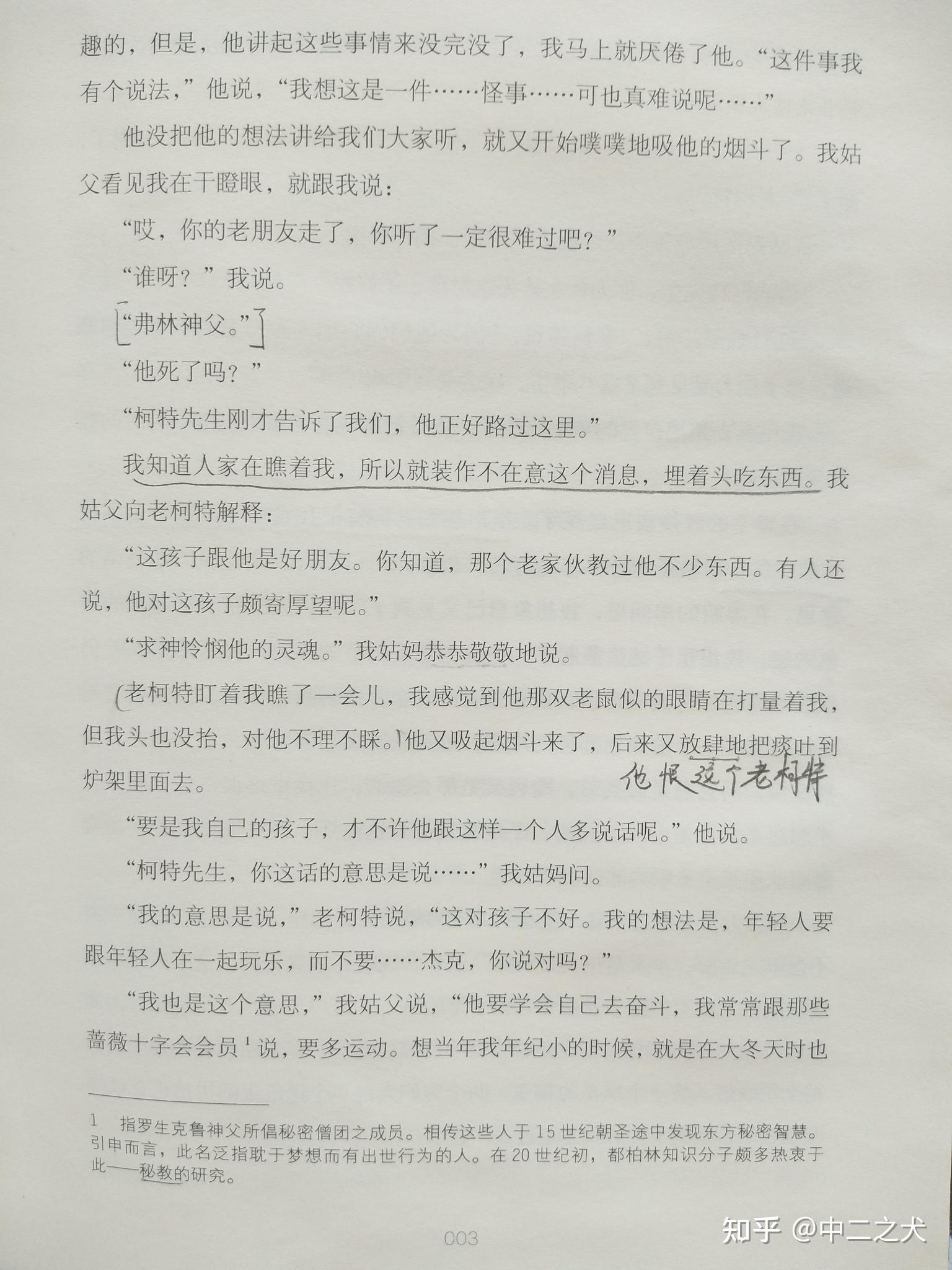 趣的，但是，他讲起这些事情来没完没了，我马上就厌倦了他。“这件事我有个说法，”他说，“我想这是一件……怪事……可也真难说呢……”

他没把他的想法讲给我们大家听，就又开始噗噗地吸他的烟斗了。我姑父看见我在干瞪眼，就跟我说：

“哎，你的老朋友走了，你听了一定很难过吧？”

“谁呀？”我说。

“弗林神父。”

“他死了吗？”

“柯特先生刚才告诉了我们，他正好路过这里。”

我知道人家在瞧着我，所以就装作不在意这个消息，埋着头吃东西。我姑父向老柯特解释：

“这孩子跟他是好朋友。你知道，那个老家伙教过他不少东西。有人还说，他对这孩子颇寄厚望呢。”

“求神怜悯他的灵魂。”我姑妈恭恭敬敬地说。

老柯特盯着我瞧了一会儿，我感觉到他那双老鼠似的眼睛在打量着我，但我头也没抬，对他不理不睬。他又吸起烟斗来了，后来又放肆地把痰吐到炉架里面去。

他恨这个老柯特

“要是我自己的孩子，才不许他跟这样一个人多说话呢。”他说。

“柯特先生，你这话的意思是说……”我姑妈问。

“我的意思是说，”老柯特说，“这对孩子不好。我的想法是，年轻人要跟年轻人在一起玩乐，而不要……杰克，你说对吗？”

“我也是这个意思，”我姑父说，“他要学会自己去奋斗，我常常跟那些蔷薇十字会会员$^1$说，要多运动。想当年我年纪小的时候，就是在大冬天时也

1 指罗生克鲁神父所倡秘密僧团之成员。相传这些人于15世纪朝圣途中发现东方秘密智慧。引申而言，此名泛指耽于梦想而有出世行为的人。在20世纪初，都柏林知识分子颇多热衷于此——秘教的研究。

003

知乎 @中二之犬